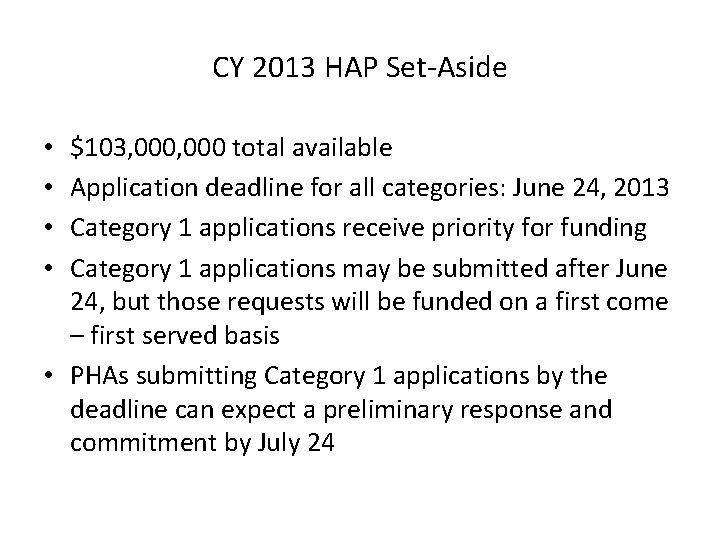 CY 2013 HAP Set-Aside

• \$103,000,000 total available
• Application deadline for all categories: June 24, 2013
• Category 1 applications receive priority for funding
• Category 1 applications may be submitted after June 24, but those requests will be funded on a first come – first served basis
• PHAs submitting Category 1 applications by the deadline can expect a preliminary response and commitment by July 24